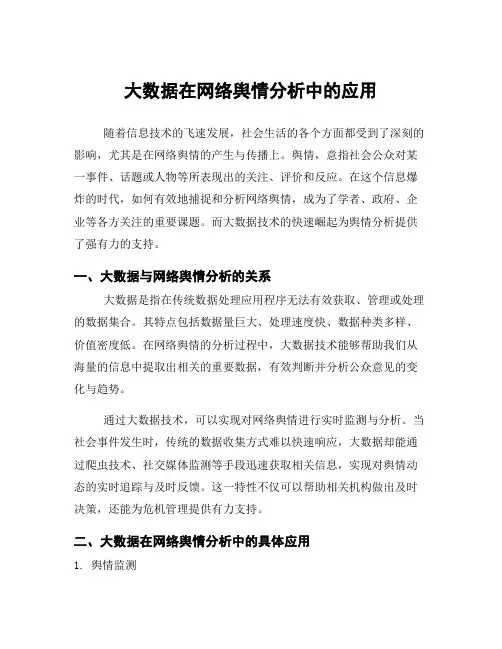 大数据在网络舆情分析中的应用

随着信息技术的飞速发展，社会生活的各个方面都受到了深刻的影响，尤其是在网络舆情的产生与传播上。舆情，意指社会公众对某一事件、话题或人物等所表现出的关注、评价和反应。在这个信息爆炸的时代，如何有效地捕捉和分析网络舆情，成为了学者、政府、企业等各方关注的重要课题。而大数据技术的快速崛起为舆情分析提供了强有力的支持。

一、大数据与网络舆情分析的关系

大数据是指在传统数据处理应用程序无法有效获取、管理或处理的数据集合。其特点包括数据量巨大、处理速度快、数据种类多样、价值密度低。在网络舆情的分析过程中，大数据技术能够帮助我们从海量的信息中提取出相关的重要数据，有效判断并分析公众意见的变化与趋势。

通过大数据技术，可以实现对网络舆情进行实时监测与分析。当社会事件发生时，传统的数据收集方式难以快速响应，大数据却能通过爬虫技术、社交媒体监测等手段迅速获取相关信息，实现对舆情动态的实时追踪与及时反馈。这一特性不仅可以帮助相关机构做出及时决策，还能为危机管理提供有力支持。

二、大数据在网络舆情分析中的具体应用

1. 舆情监测